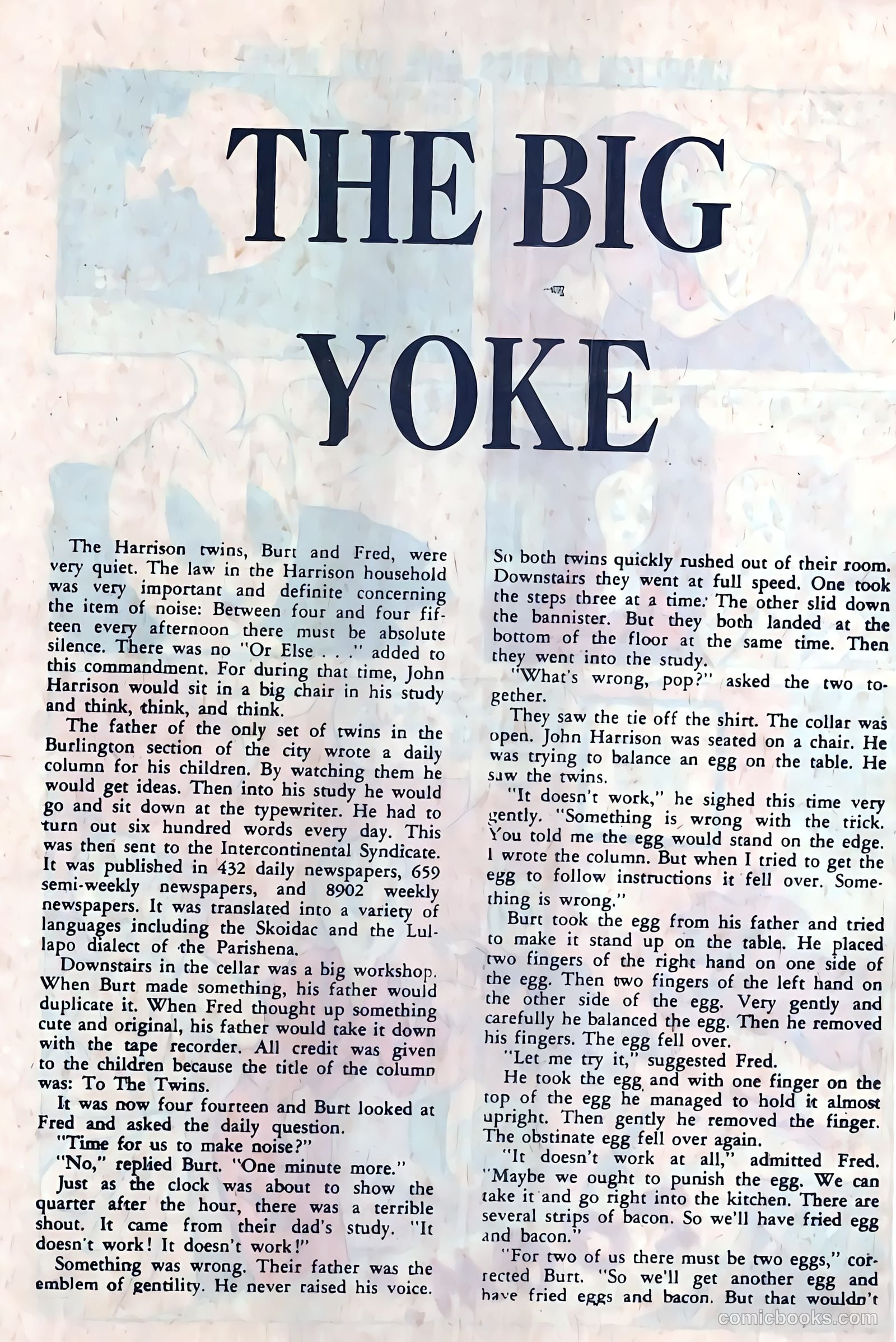 THE BIG YOKE

The Harrison twins, Burt and Fred, were very quiet. The law in the Harrison household was very important and definite concerning the item of noise: Between four and four fifteen every afternoon there must be absolute silence. There was no "Or Else . . ." added to this commandment. For during that time, John Harrison would sit in a big chair in his study and think, think, and think.

The father of the only set of twins in the Burlington section of the city wrote a daily column for his children. By watching them he would get ideas. Then into his study he would go and sit down at the typewriter. He had to turn out six hundred words every day. This was then sent to the Intercontinental Syndicate. It was published in 432 daily newspapers, 659 semi-weekly newspapers, and 8902 weekly newspapers. It was translated into a variety of languages including the Skoidac and the Lullapo dialect of the Parishena.

Downstairs in the cellar was a big workshop. When Burt made something, his father would duplicate it. When Fred thought up something cute and original, his father would take it down with the tape recorder. All credit was given to the children because the title of the column was: To The Twins.

It was now four fourteen and Burt looked at Fred and asked the daily question.

"Time for us to make noise?"

"No," replied Burt. "One minute more."

Just as the clock was about to show the quarter after the hour, there was a terrible shout. It came from their dad's study. "It doesn't work! It doesn't work!"

Something was wrong. Their father was the emblem of gentility. He never raised his voice.

So both twins quickly rushed out of their room. Downstairs they went at full speed. One took the steps three at a time. The other slid down the bannister. But they both landed at the bottom of the floor at the same time. Then they went into the study.

"What's wrong, pop?" asked the two together.

They saw the tie off the shirt. The collar was open. John Harrison was seated on a chair. He was trying to balance an egg on the table. He saw the twins.

"It doesn't work," he sighed this time very gently. "Something is wrong with the trick. You told me the egg would stand on the edge. I wrote the column. But when I tried to get the egg to follow instructions it fell over. Something is wrong."

Burt took the egg from his father and tried to make it stand up on the table. He placed two fingers of the right hand on one side of the egg. Then two fingers of the left hand on the other side of the egg. Very gently and carefully he balanced the egg. Then he removed his fingers. The egg fell over.

"Let me try it," suggested Fred.

He took the egg and with one finger on the top of the egg he managed to hold it almost upright. Then gently he removed the finger. The obstinate egg fell over again.

"It doesn't work at all," admitted Fred. "Maybe we ought to punish the egg. We can take it and go right into the kitchen. There are several strips of bacon. So we'll have fried egg and bacon."

"For two of us there must be two eggs," corrected Burt. "So we'll get another egg and have fried eggs and bacon. But that wouldn't

comicbooks.com